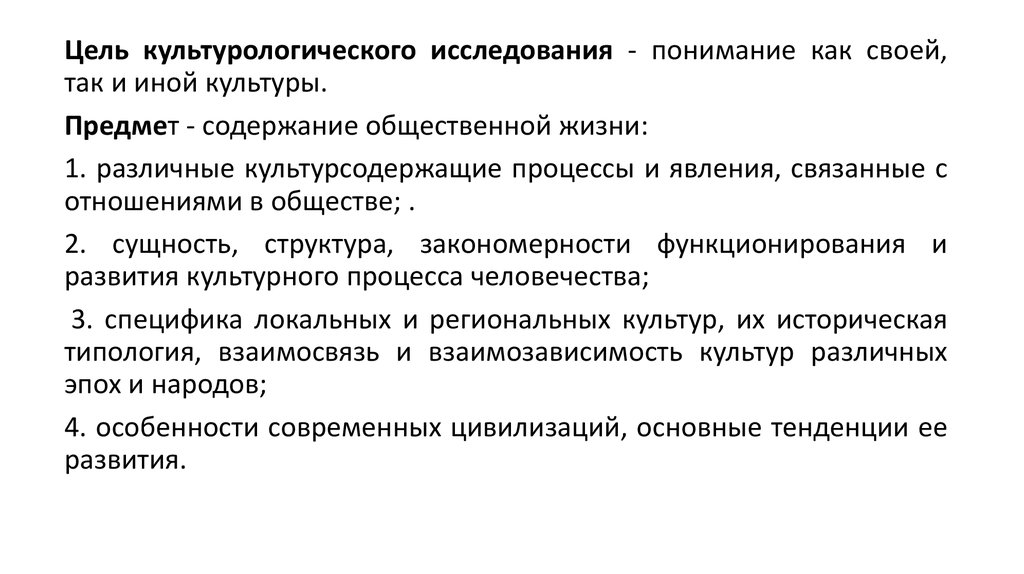 Цель культурологического исследования - понимание как своей, так и иной культуры.

Предмет - содержание общественной жизни:

1. различные культурсодержащие процессы и явления, связанные с отношениями в обществе; .

2. сущность, структура, закономерности функционирования и развития культурного процесса человечества;

3. специфика локальных и региональных культур, их историческая типология, взаимосвязь и взаимозависимость культур различных эпох и народов;

4. особенности современных цивилизаций, основные тенденции ее развития.